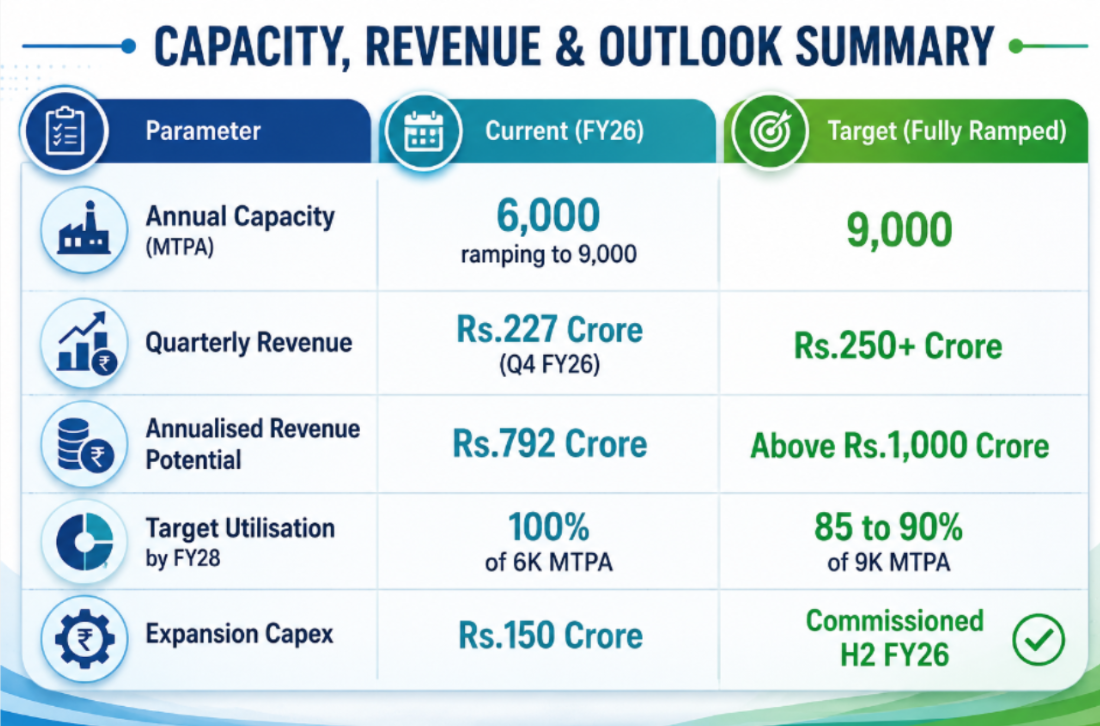 CAPACITY, REVENUE & OUTLOOK SUMMARY

| Parameter | Current (FY26) | Target (Fully Ramped) |
|---|---|---|
| Annual Capacity (MTPA) | 6,000 ramping to 9,000 | 9,000 |
| Quarterly Revenue | Rs.227 Crore (Q4 FY26) | Rs.250+ Crore |
| Annualised Revenue Potential | Rs.792 Crore | Above Rs.1,000 Crore |
| Target Utilisation by FY28 | 100% of 6K MTPA | 85 to 90% of 9K MTPA |
| Expansion Capex | Rs.150 Crore | Commissioned H2 FY26 |